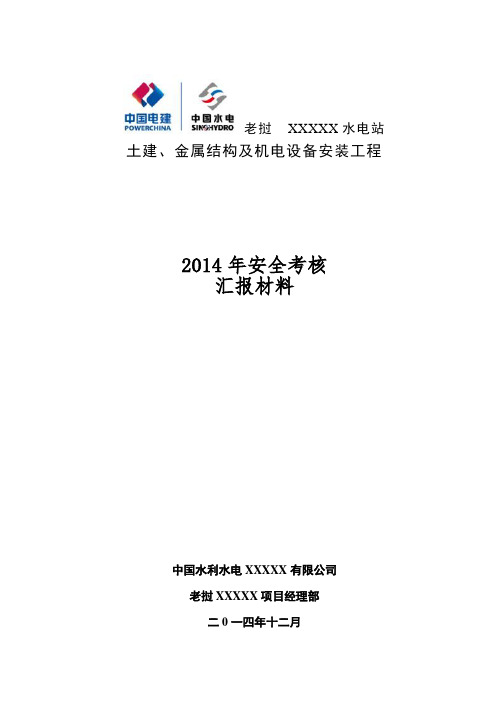 中国电建
POWERCHINA

中国水电
SINOHYDRO

老挝　XXXXX 水电站

土建、金属结构及机电设备安装工程

2014 年安全考核
汇报材料

中国水利水电 XXXXX 有限公司

老挝 XXXXX 项目经理部

二 0 一四年十二月